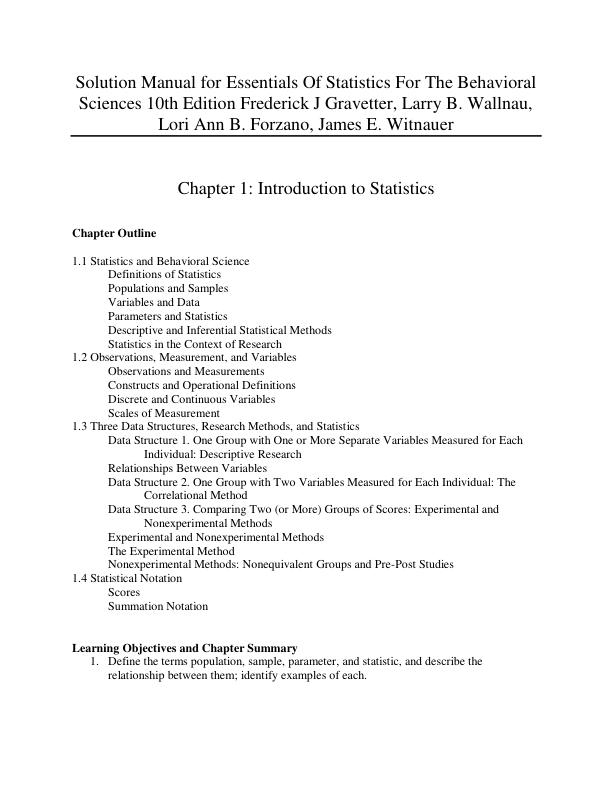 Solution Manual for Essentials Of Statistics For The Behavioral Sciences 10th Edition Frederick J Gravetter, Larry B. Wallnau, Lori Ann B. Forzano, James E. Witnauer

Chapter 1: Introduction to Statistics

Chapter Outline

1.1 Statistics and Behavioral Science
Definitions of Statistics
Populations and Samples
Variables and Data
Parameters and Statistics
Descriptive and Inferential Statistical Methods
Statistics in the Context of Research
1.2 Observations, Measurement, and Variables
Observations and Measurements
Constructs and Operational Definitions
Discrete and Continuous Variables
Scales of Measurement
1.3 Three Data Structures, Research Methods, and Statistics
Data Structure 1. One Group with One or More Separate Variables Measured for Each Individual: Descriptive Research
Relationships Between Variables
Data Structure 2. One Group with Two Variables Measured for Each Individual: The Correlational Method
Data Structure 3. Comparing Two (or More) Groups of Scores: Experimental and Nonexperimental Methods
Experimental and Nonexperimental Methods
The Experimental Method
Nonexperimental Methods: Nonequivalent Groups and Pre-Post Studies
1.4 Statistical Notation
Scores
Summation Notation

Learning Objectives and Chapter Summary
1. Define the terms population, sample, parameter, and statistic, and describe the relationship between them; identify examples of each.